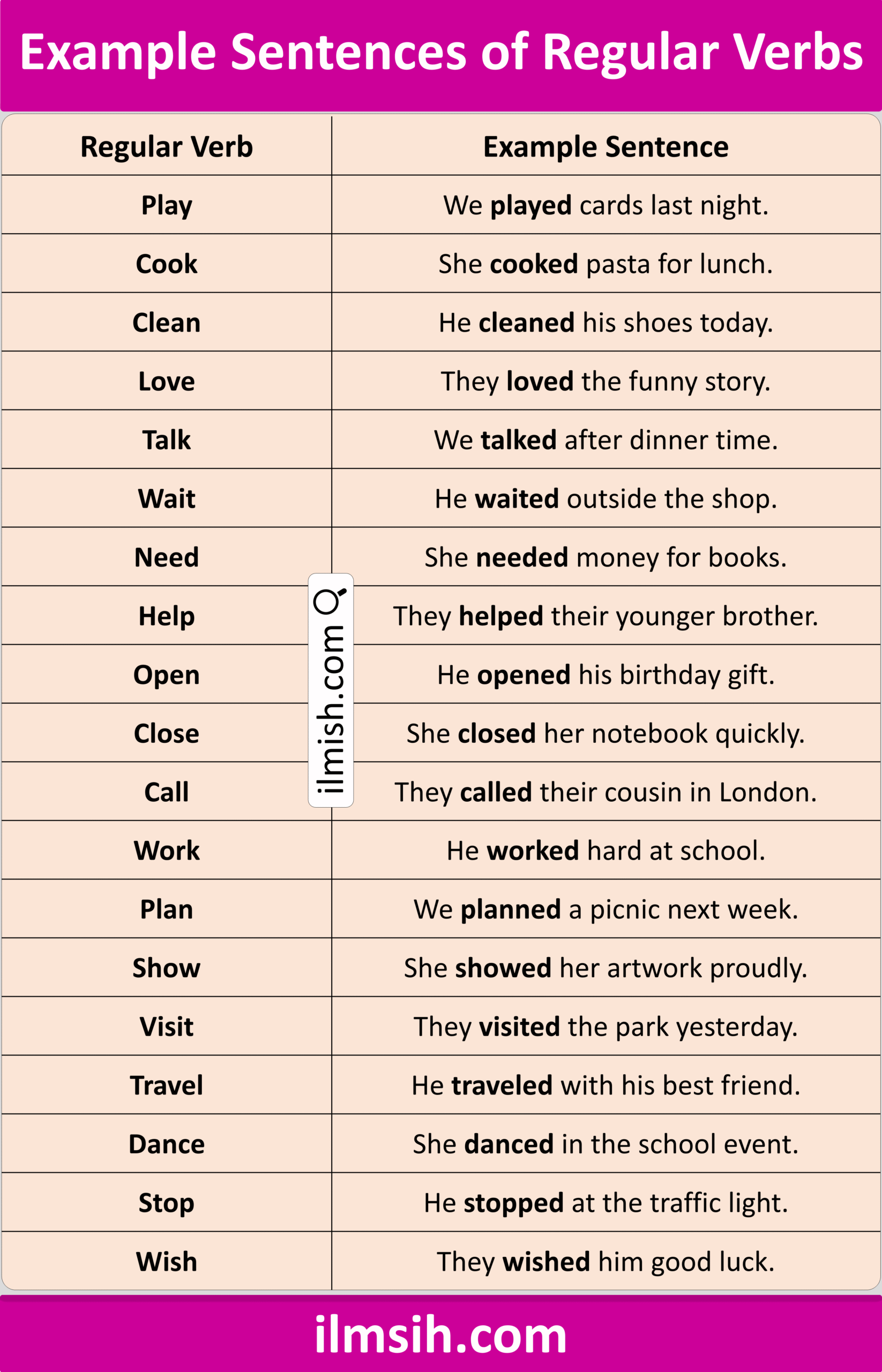 Example Sentences of Regular Verbs

| Regular Verb | Example Sentence |
|---|---|
| Play | We played cards last night. |
| Cook | She cooked pasta for lunch. |
| Clean | He cleaned his shoes today. |
| Love | They loved the funny story. |
| Talk | We talked after dinner time. |
| Wait | He waited outside the shop. |
| Need | She needed money for books. |
| Help | They helped their younger brother. |
| Open | He opened his birthday gift. |
| Close | She closed her notebook quickly. |
| Call | They called their cousin in London. |
| Work | He worked hard at school. |
| Plan | We planned a picnic next week. |
| Show | She showed her artwork proudly. |
| Visit | They visited the park yesterday. |
| Travel | He traveled with his best friend. |
| Dance | She danced in the school event. |
| Stop | He stopped at the traffic light. |
| Wish | They wished him good luck. |

ilmish.com

ilmsih.com